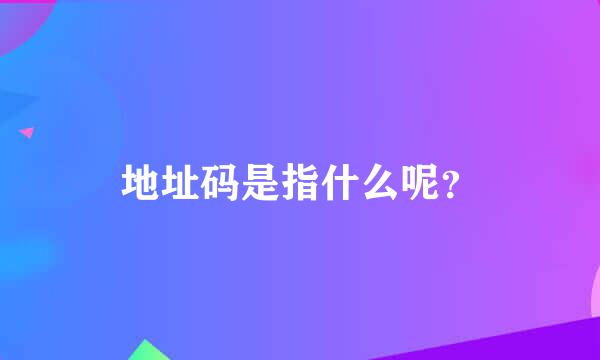 地址码是指什么呢？